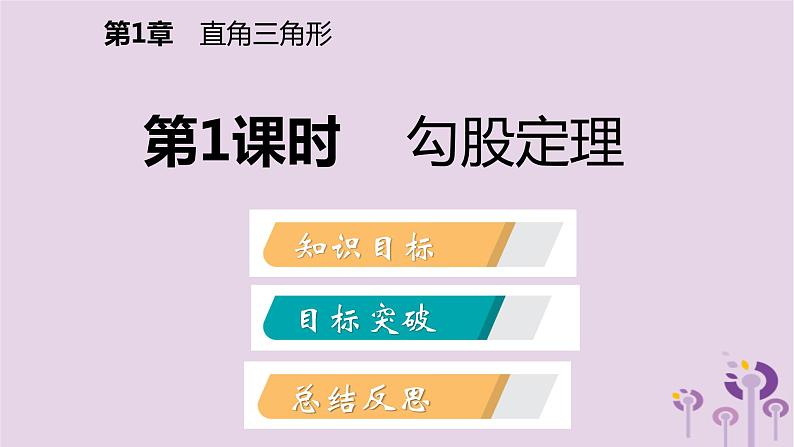 第1章　直角三角形

第1课时　勾股定理

知识目标

目标突破

总结反思